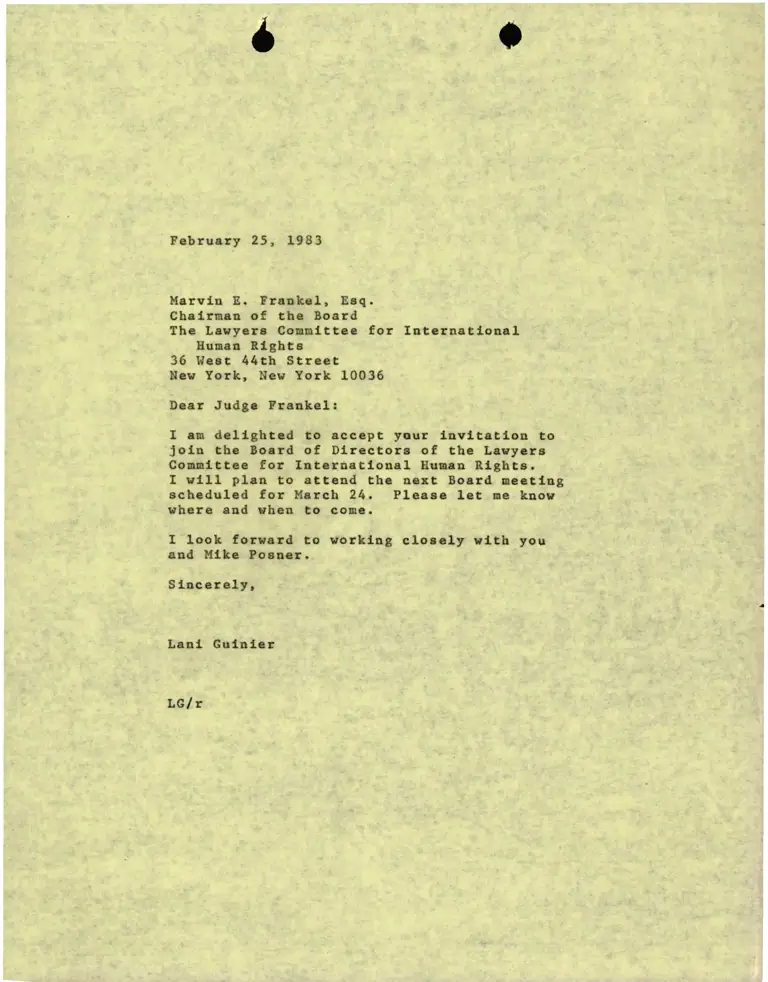 February 25, 1983

Marvin E. Frankel, Esq.
Chairman of the Board
The Lawyers Committee for International Human Rights
36 West 44th Street
New York, New York 10036

Dear Judge Frankel:

I am delighted to accept your invitation to join the Board of Directors of the Lawyers Committee for International Human Rights. I will plan to attend the next Board meeting scheduled for March 24. Please let me know where and when to come.

I look forward to working closely with you and Mike Posner.

Sincerely,

Lani Guinier

LG/r